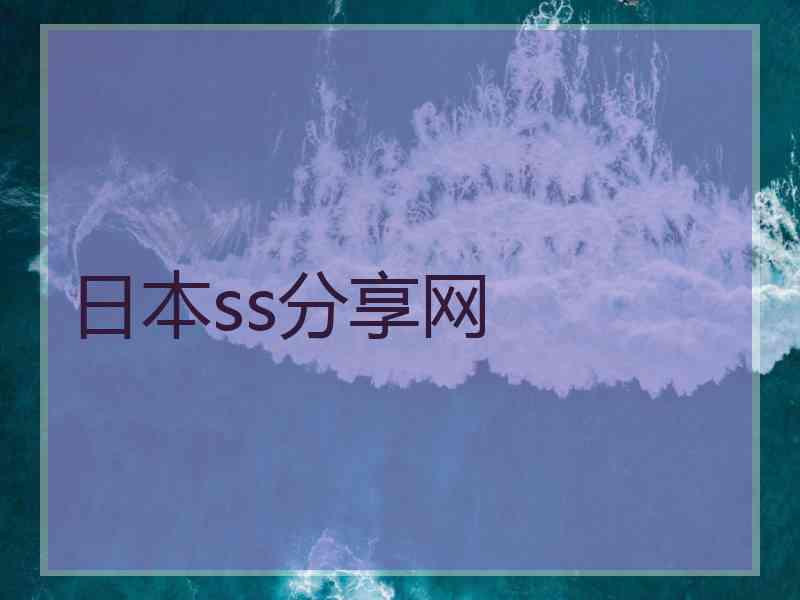 日本ss分享网